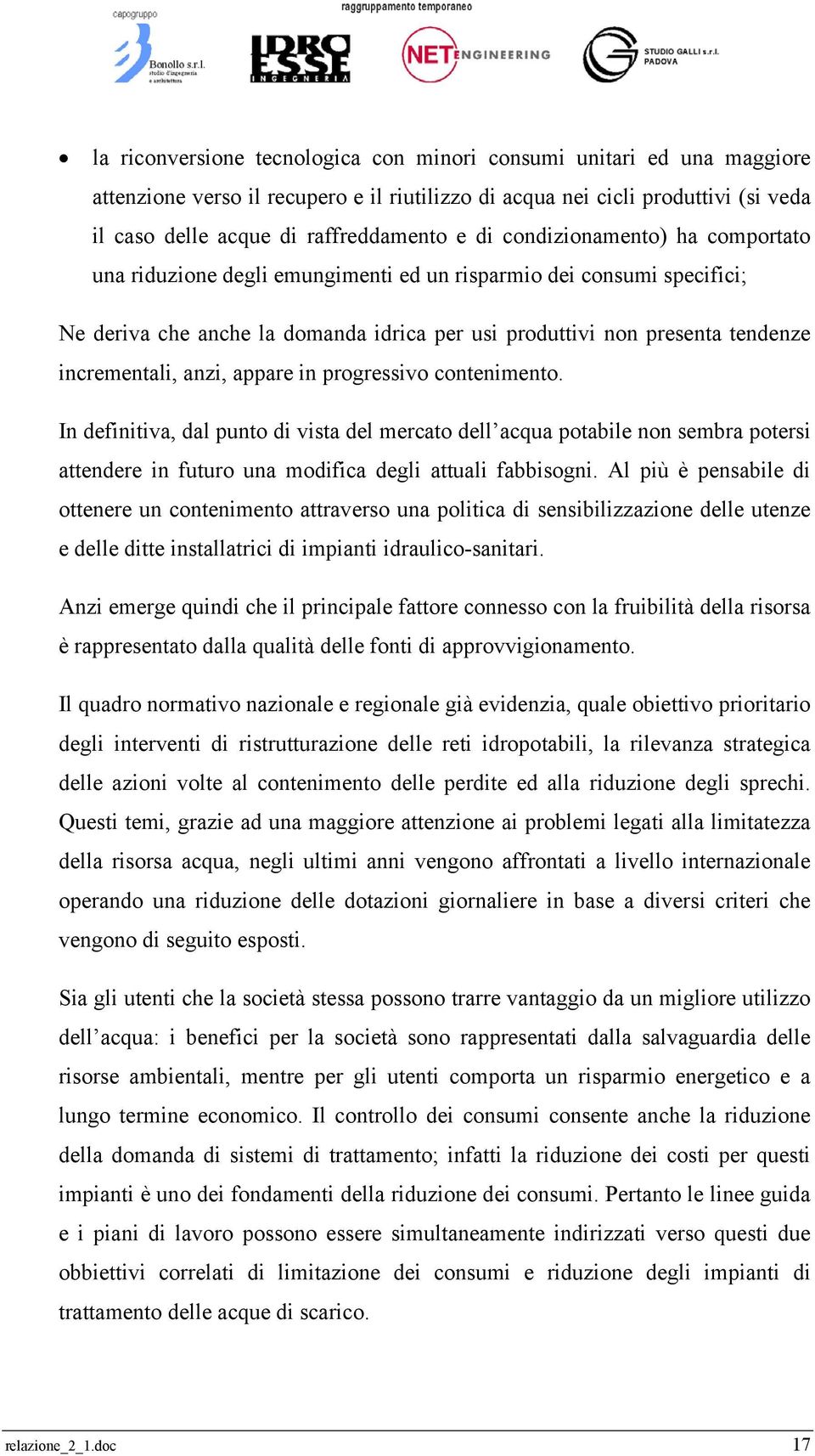 capogruppo

Bonollo s.r.l.
studio d'ingegneria e architettura

raggruppamento temporaneo

IDRO ESSE
INGEGNERIA

NET ENGINEERING

STUDIO GALLI s.r.l.
PADOVA

• la riconversione tecnologica con minori consumi unitari ed una maggiore attenzione verso il recupero e il riutilizzo di acqua nei cicli produttivi (si veda il caso delle acque di raffreddamento e di condizionamento) ha comportato una riduzione degli emungimenti ed un risparmio dei consumi specifici;

Ne deriva che anche la domanda idrica per usi produttivi non presenta tendenze incrementali, anzi, appare in progressivo contenimento.

In definitiva, dal punto di vista del mercato dell'acqua potabile non sembra potersi attendere in futuro una modifica degli attuali fabbisogni. Al più è pensabile di ottenere un contenimento attraverso una politica di sensibilizzazione delle utenze e delle ditte installatrici di impianti idraulico-sanitari.

Anzi emerge quindi che il principale fattore connesso con la fruibilità della risorsa è rappresentato dalla qualità delle fonti di approvvigionamento.

Il quadro normativo nazionale e regionale già evidenzia, quale obiettivo prioritario degli interventi di ristrutturazione delle reti idropotabili, la rilevanza strategica delle azioni volte al contenimento delle perdite ed alla riduzione degli sprechi. Questi temi, grazie ad una maggiore attenzione ai problemi legati alla limitatezza della risorsa acqua, negli ultimi anni vengono affrontati a livello internazionale operando una riduzione delle dotazioni giornaliere in base a diversi criteri che vengono di seguito esposti.

Sia gli utenti che la società stessa possono trarre vantaggio da un migliore utilizzo dell'acqua: i benefici per la società sono rappresentati dalla salvaguardia delle risorse ambientali, mentre per gli utenti comporta un risparmio energetico e a lungo termine economico. Il controllo dei consumi consente anche la riduzione della domanda di sistemi di trattamento; infatti la riduzione dei costi per questi impianti è uno dei fondamenti della riduzione dei consumi. Pertanto le linee guida e i piani di lavoro possono essere simultaneamente indirizzati verso questi due obbiettivi correlati di limitazione dei consumi e riduzione degli impianti di trattamento delle acque di scarico.

relazione_2_1.doc 17